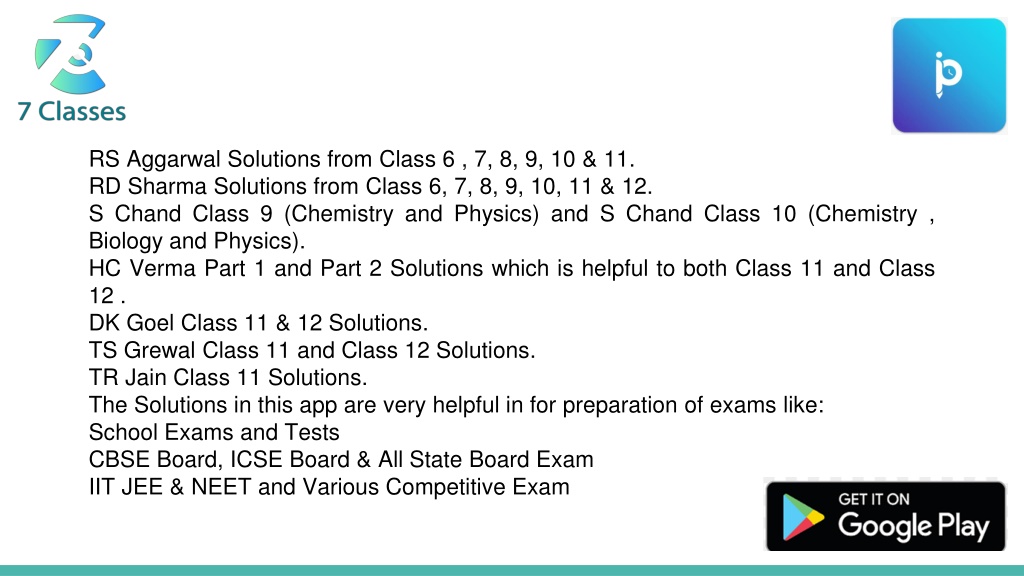 7 Classes

RS Aggarwal Solutions from Class 6 , 7, 8, 9, 10 & 11.
RD Sharma Solutions from Class 6, 7, 8, 9, 10, 11 & 12.
S Chand Class 9 (Chemistry and Physics) and S Chand Class 10 (Chemistry , Biology and Physics).
HC Verma Part 1 and Part 2 Solutions which is helpful to both Class 11 and Class 12 .
DK Goel Class 11 & 12 Solutions.
TS Grewal Class 11 and Class 12 Solutions.
TR Jain Class 11 Solutions.
The Solutions in this app are very helpful in for preparation of exams like:
School Exams and Tests
CBSE Board, ICSE Board & All State Board Exam
IIT JEE & NEET and Various Competitive Exam

GET IT ON
Google Play